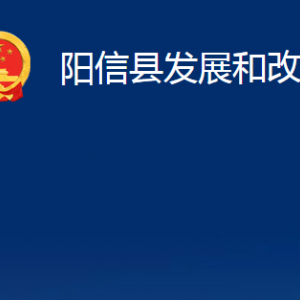 阳信县发展和改